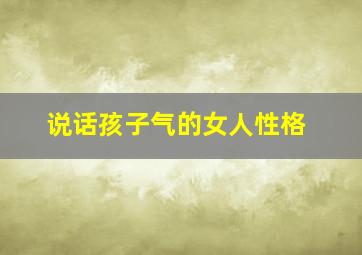 说话孩子气的女人性格